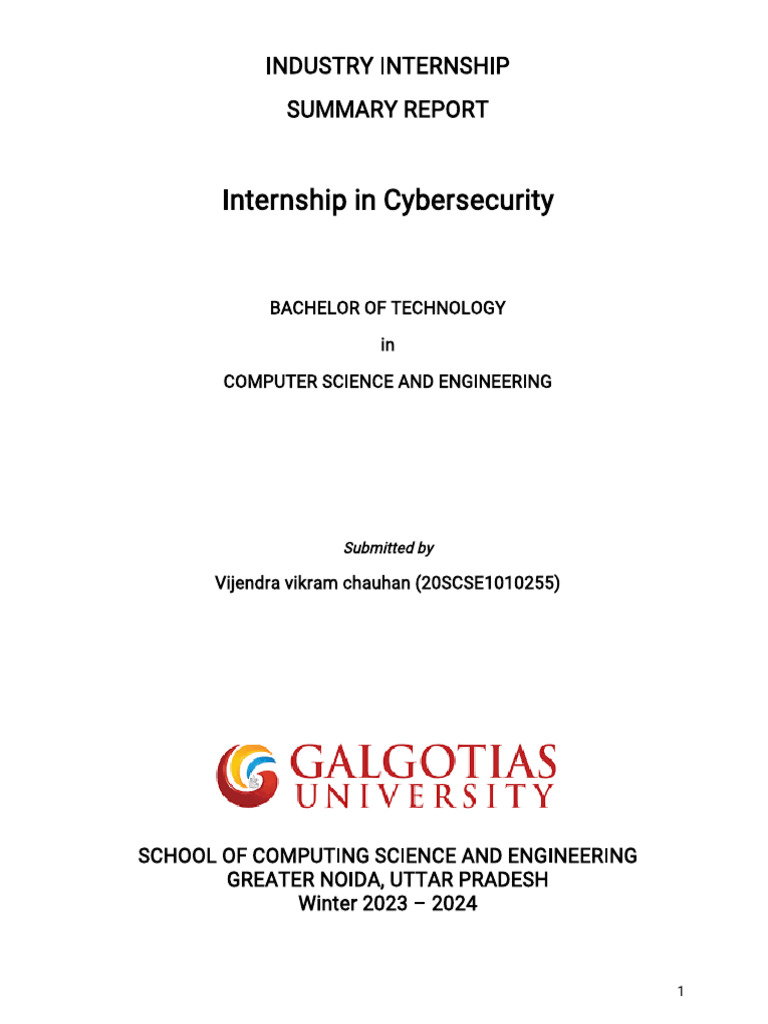 INDUSTRY INTERNSHIP

SUMMARY REPORT

Internship in Cybersecurity

BACHELOR OF TECHNOLOGY

in

COMPUTER SCIENCE AND ENGINEERING

Submitted by

Vijendra vikram chauhan (20SCSE1010255)

GALGOTIAS UNIVERSITY

SCHOOL OF COMPUTING SCIENCE AND ENGINEERING
GREATER NOIDA, UTTAR PRADESH
Winter 2023 – 2024

1